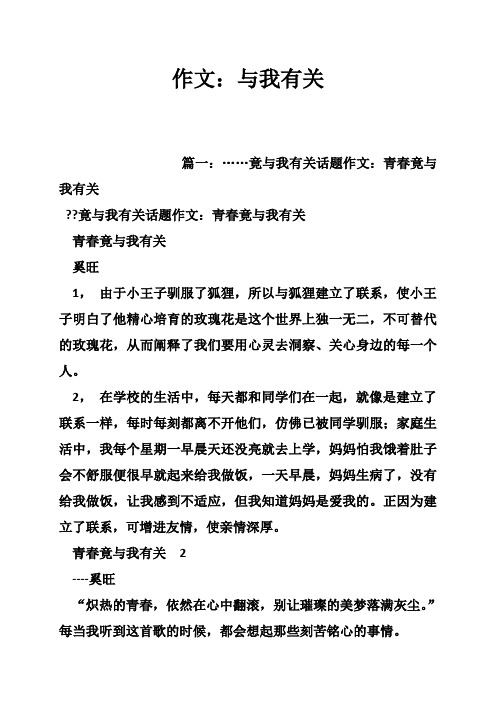 作文：与我有关

篇一：……竟与我有关话题作文：青春竟与我有关

??竟与我有关话题作文：青春竟与我有关

青春竟与我有关

奚旺

1， 由于小王子驯服了狐狸，所以与狐狸建立了联系，使小王子明白了他精心培育的玫瑰花是这个世界上独一无二，不可替代的玫瑰花，从而阐释了我们要用心灵去洞察、关心身边的每一个人。

2， 在学校的生活中，每天都和同学们在一起，就像是建立了联系一样，每时每刻都离不开他们，仿佛已被同学驯服；家庭生活中，我每个星期一早晨天还没亮就去上学，妈妈怕我饿着肚子会不舒服便很早就起来给我做饭，一天早晨，妈妈生病了，没有给我做饭，让我感到不适应，但我知道妈妈是爱我的。正因为建立了联系，可增进友情，使亲情深厚。

青春竟与我有关 2

----奚旺

“炽热的青春，依然在心中翻滚，别让璀璨的美梦落满灰尘。”每当我听到这首歌的时候，都会想起那些刻苦铭心的事情。